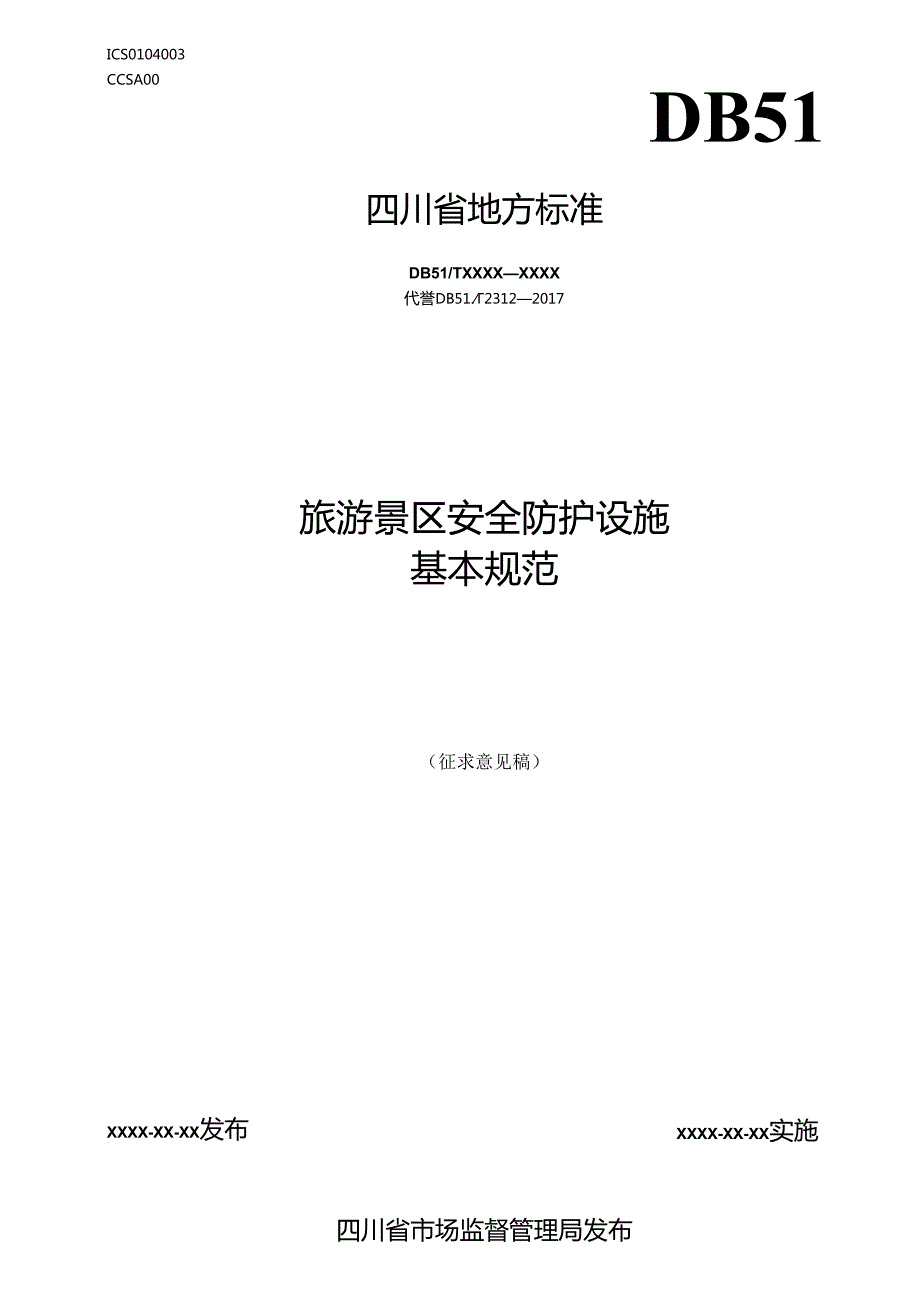 ICS0104003
CCSA00

DB51

四川省地方标准

DB51/TXXXX—XXXX
代誉DB51/T2312—2017

旅游景区安全防护设施
基本规范

（征求意见稿）

xxxx-xx-xx发布

xxxx-xx-xx实施

四川省市场监督管理局发布